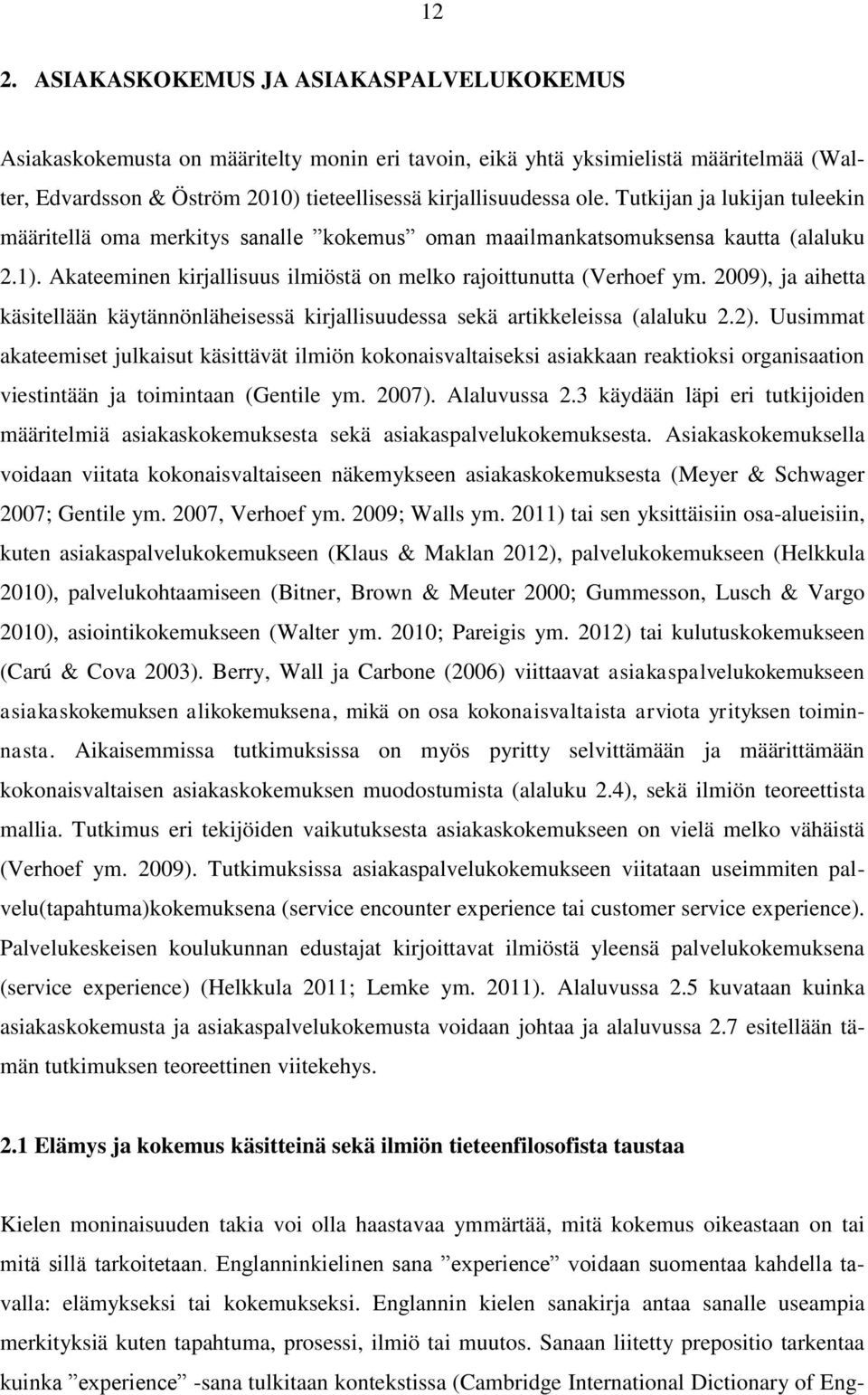 12

2. ASIAKASKOKEMUS JA ASIAKASPALVELUKOKEMUS

Asiakaskokemusta on määritelty monin eri tavoin, eikä yhtä yksimielistä määritelmää (Walter, Edvardsson & Öström 2010) tieteellisessä kirjallisuudessa ole. Tutkijan ja lukijan tuleekin määritellä oma merkitys sanalle ”kokemus” oman maailmankatsomuksensa kautta (alaluku 2.1). Akateeminen kirjallisuus ilmiöstä on melko rajoittunutta (Verhoef ym. 2009), ja aihetta käsitellään käytännönläheisessä kirjallisuudessa sekä artikkeleissa (alaluku 2.2). Uusimmat akateemiset julkaisut käsittävät ilmiön kokonaisvaltaiseksi asiakkaan reaktioksi organisaation viestintään ja toimintaan (Gentile ym. 2007). Alaluvussa 2.3 käydään läpi eri tutkijoiden määritelmiä asiakaskokemuksesta sekä asiakaspalvelukokemuksesta. Asiakaskokemuksella voidaan viitata kokonaisvaltaiseen näkemykseen asiakaskokemuksesta (Meyer & Schwager 2007; Gentile ym. 2007, Verhoef ym. 2009; Walls ym. 2011) tai sen yksittäisiin osa-alueisiin, kuten asiakaspalvelukokemukseen (Klaus & Maklan 2012), palvelukokemukseen (Helkkula 2010), palvelukohtaamiseen (Bitner, Brown & Meuter 2000; Gummesson, Lusch & Vargo 2010), asiointikokemukseen (Walter ym. 2010; Pareigis ym. 2012) tai kulutuskokemukseen (Carú & Cova 2003). Berry, Wall ja Carbone (2006) viittaavat asiakaspalvelukokemukseen asiakaskokemuksen alikokemuksena, mikä on osa kokonaisvaltaista arviota yrityksen toiminnasta. Aikaisemmissa tutkimuksissa on myös pyritty selvittämään ja määrittämään kokonaisvaltaisen asiakaskokemuksen muodostumista (alaluku 2.4), sekä ilmiön teoreettista mallia. Tutkimus eri tekijöiden vaikutuksesta asiakaskokemukseen on vielä melko vähäistä (Verhoef ym. 2009). Tutkimuksissa asiakaspalvelukokemukseen viitataan useimmiten palvelu(tapahtuma)kokemuksena (service encounter experience tai customer service experience). Palvelukeskeisen koulukunnan edustajat kirjoittavat ilmiöstä yleensä palvelukokemuksena (service experience) (Helkkula 2011; Lemke ym. 2011). Alaluvussa 2.5 kuvataan kuinka asiakaskokemusta ja asiakaspalvelukokemusta voidaan johtaa ja alaluvussa 2.7 esitellään tämän tutkimuksen teoreettinen viitekehys.

2.1 Elämys ja kokemus käsitteinä sekä ilmiön tieteenfilosofista taustaa

Kielen moninaisuuden takia voi olla haastavaa ymmärtää, mitä kokemus oikeastaan on tai mitä sillä tarkoitetaan. Englanninkielinen sana ”experience” voidaan suomentaa kahdella tavalla: elämykseksi tai kokemukseksi. Englannin kielen sanakirja antaa sanalle useampia merkityksiä kuten tapahtuma, prosessi, ilmiö tai muutos. Sanaan liitetty prepositio tarkentaa kuinka ”experience” -sana tulkitaan kontekstissa (Cambridge International Dictionary of Eng-